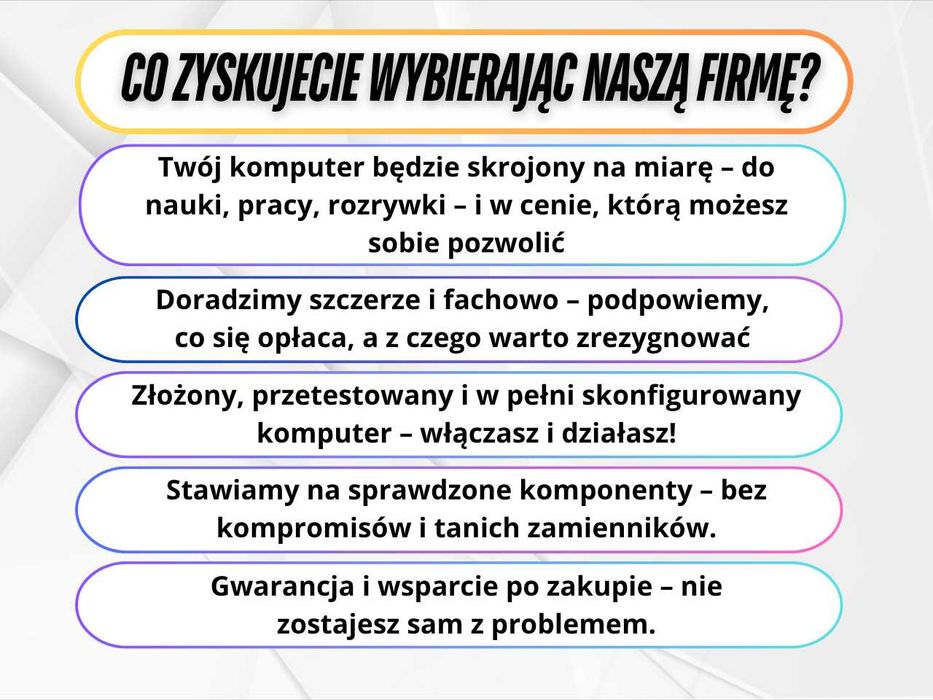 CO ZYSKUJECIE WYBIERAJĄC NASZĄ FIRMĘ?

Twój komputer będzie skrojony na miarę – do nauki, pracy, rozrywki – i w cenie, którą możesz sobie pozwolić

Doradzimy szczerze i fachowo – podpowiemy, co się opłaca, a z czego warto zrezygnować

Złożony, przetestowany i w pełni skonfigurowany komputer – włączasz i działasz!

Stawiamy na sprawdzone komponenty – bez kompromisów i tanich zamienników.

Gwarancja i wsparcie po zakupie – nie zostajesz sam z problemem.